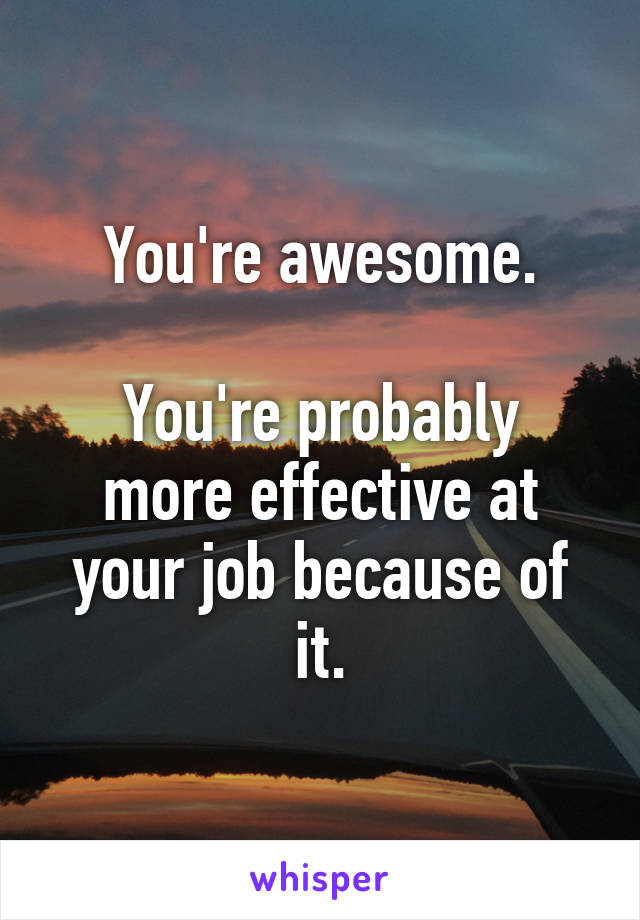 You're awesome.

You're probably more effective at your job because of it.

whisper